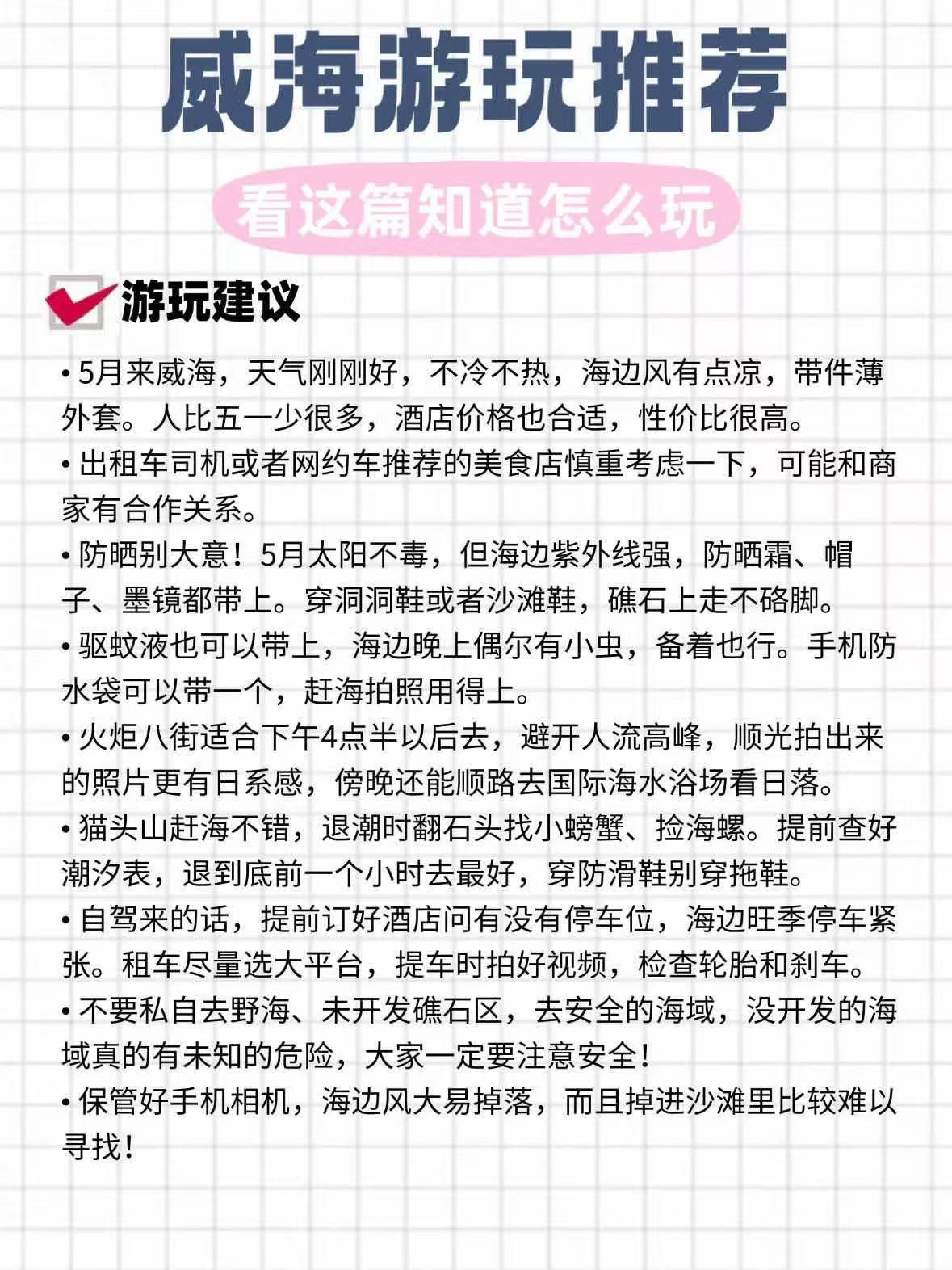 威海游玩推荐

看这篇知道怎么玩

游玩建议

• 5月来威海，天气刚刚好，不冷不热，海边风有点凉，带件薄外套。人比五一少很多，酒店价格也合适，性价比很高。

• 出租车司机或者网约车推荐的美食店慎重考虑一下，可能和商家有合作关系。

• 防晒别大意！5月太阳不毒，但海边紫外线强，防晒霜、帽子、墨镜都带上。穿洞洞鞋或者沙滩鞋，礁石上走不硌脚。

• 驱蚊液也可以带上，海边晚上偶尔有小虫，备着也行。手机防水袋可以带一个，赶海拍照用得上。

• 火炬八街适合下午4点半以后去，避开人流高峰，顺光拍出来的照片更有日系感，傍晚还能顺路去国际海水浴场看日落。

• 猫头山赶海不错，退潮时翻石头找小螃蟹、捡海螺。提前查好潮汐表，退到底前一个小时去最好，穿防滑鞋别穿拖鞋。

• 自驾来的话，提前订好酒店问有没有停车位，海边旺季停车紧张。租车尽量选大平台，提车时拍好视频，检查轮胎和刹车。

• 不要私自去野海、未开发礁石区，去安全的海域，没开发的海域真的有未知的危险，大家一定要注意安全！

• 保管好手机相机，海边风大易掉落，而且掉进沙滩里比较难以寻找！